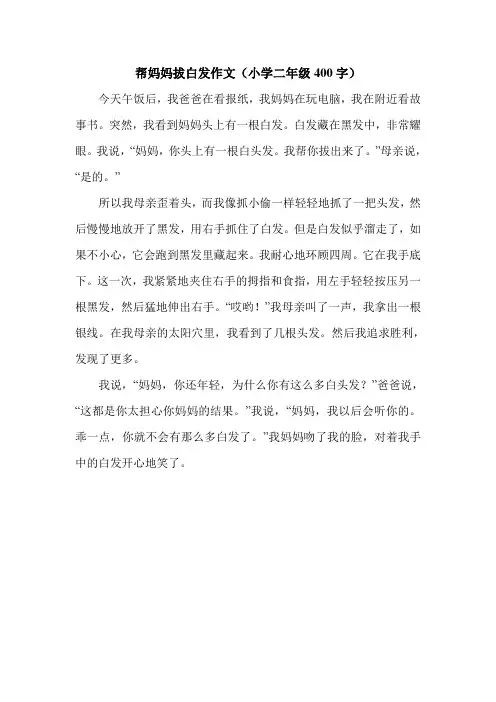 帮妈妈拔白发作文（小学二年级 400 字）

今天午饭后，我爸爸在看报纸，我妈妈在玩电脑，我在附近看故事书。突然，我看到妈妈头上有一根白发。白发藏在黑发中，非常耀眼。我说，“妈妈，你头上有一根白头发。我帮你拔出来了。”母亲说，“是的。”

所以我母亲歪着头，而我像抓小偷一样轻轻地抓了一把头发，然后慢慢地放开了黑发，用右手抓住了白发。但是白发似乎溜走了，如果不小心，它会跑到黑发里藏起来。我耐心地环顾四周。它在我手底下。这一次，我紧紧地夹住右手的拇指和食指，用左手轻轻按压另一根黑发，然后猛地伸出右手。“哎哟！”我母亲叫了一声，我拿出一根银线。在我母亲的太阳穴里，我看到了几根头发。然后我追求胜利，发现了更多。

我说，“妈妈，你还年轻，为什么你有这么多白头发？”爸爸说，“这都是你太担心你妈妈的结果。”我说，“妈妈，我以后会听你的。乖一点，你就不会有那么多白发了。”我妈妈吻了我的脸，对着我手中的白发开心地笑了。